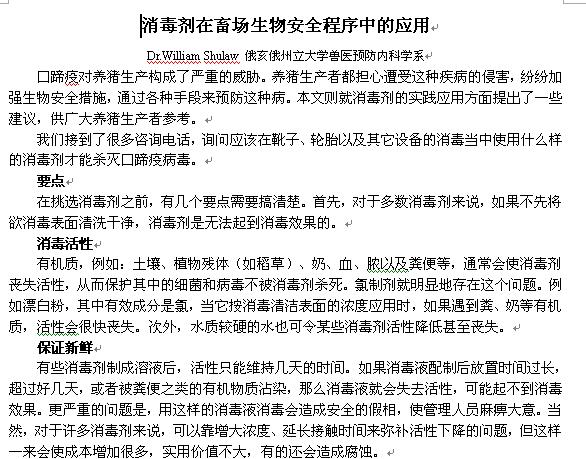 消毒剂在畜场生物安全程序中的应用

Dr.William Shulaw 俄亥俄州立大学兽医预防内科学系

口蹄疫对养猪生产构成了严重的威胁。养猪生产者都担心遭受这种疾病的侵害，纷纷加强生物安全措施，通过各种手段来预防这种病。本文则就消毒剂的实践应用方面提出了一些建议，供广大养猪生产者参考。

我们接到了很多咨询电话，询问应该在靴子、轮胎以及其它设备的消毒当中使用什么样的消毒剂才能杀灭口蹄疫病毒。

要点

在挑选消毒剂之前，有几个要点需要搞清楚。首先，对于多数消毒剂来说，如果不先将欲消毒表面清洗干净，消毒剂是无法起到消毒效果的。

消毒活性

有机质，例如：土壤、植物残体（如稻草）、奶、血、脓以及粪便等，通常会使消毒剂丧失活性，从而保护其中的细菌和病毒不被消毒剂杀死。氯制剂就明显地存在这个问题。例如漂白粉，其中有效成分是氯，当它按消毒清洁表面的浓度应用时，如果遇到粪、奶等有机质，活性会很快丧失。次外，水质较硬的水也可令某些消毒剂活性降低甚至丧失。

保证新鲜

有些消毒剂制成溶液后，活性只能维持几天的时间。如果消毒液配制后放置时间过长，超过好几天，或者被粪便之类的有机物质沾染，那么消毒液就会失去活性，可能起不到消毒效果。更严重的问题是，用这样的消毒液消毒会造成安全的假相，使管理人员麻痹大意。当然，对于许多消毒剂来说，可以靠增大浓度、延长接触时间来弥补活性下降的问题，但这样一来会使成本增加很多，实用价值不大，有的还会造成腐蚀。